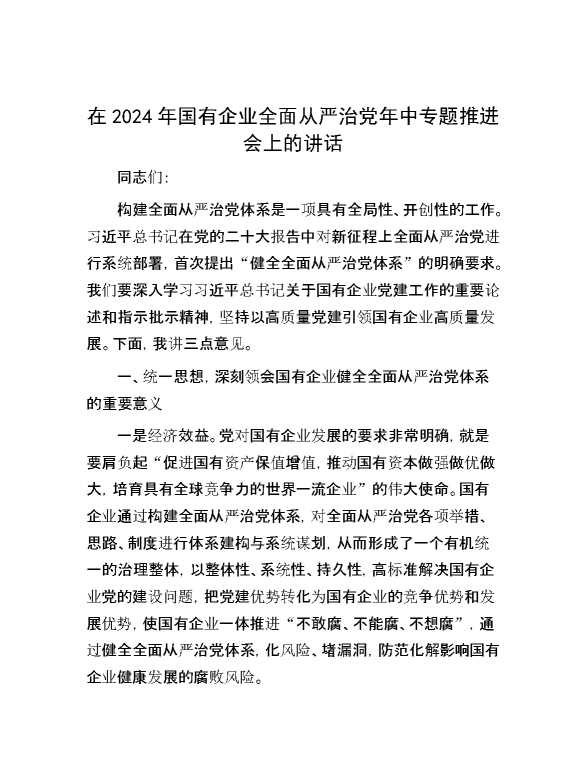 在 2024 年国有企业全面从严治党年中专题推进会上的讲话

同志们:

构建全面从严治党体系是一项具有全局性、开创性的工作。习近平总书记在党的二十大报告中对新征程上全面从严治党进行系统部署，首次提出“健全全面从严治党体系”的明确要求。我们要深入学习习近平总书记关于国有企业党建工作的重要论述和指示批示精神，坚持以高质量党建引领国有企业高质量发展。下面，我讲三点意见。

一、统一思想，深刻领会国有企业健全全面从严治党体系的重要意义

一是经济效益。党对国有企业发展的要求非常明确，就是要肩负起“促进国有资产保值增值，推动国有资本做强做优做大，培育具有全球竞争力的世界一流企业”的伟大使命。国有企业通过构建全面从严治党体系，对全面从严治党各项举措、思路、制度进行体系建构与系统谋划，从而形成了一个有机统一的治理整体，以整体性、系统性、持久性，高标准解决国有企业党的建设问题，把党建优势转化为国有企业的竞争优势和发展优势，使国有企业一体推进“不敢腐、不能腐、不想腐”，通过健全全面从严治党体系，化风险、堵漏洞，防范化解影响国有企业健康发展的腐败风险。